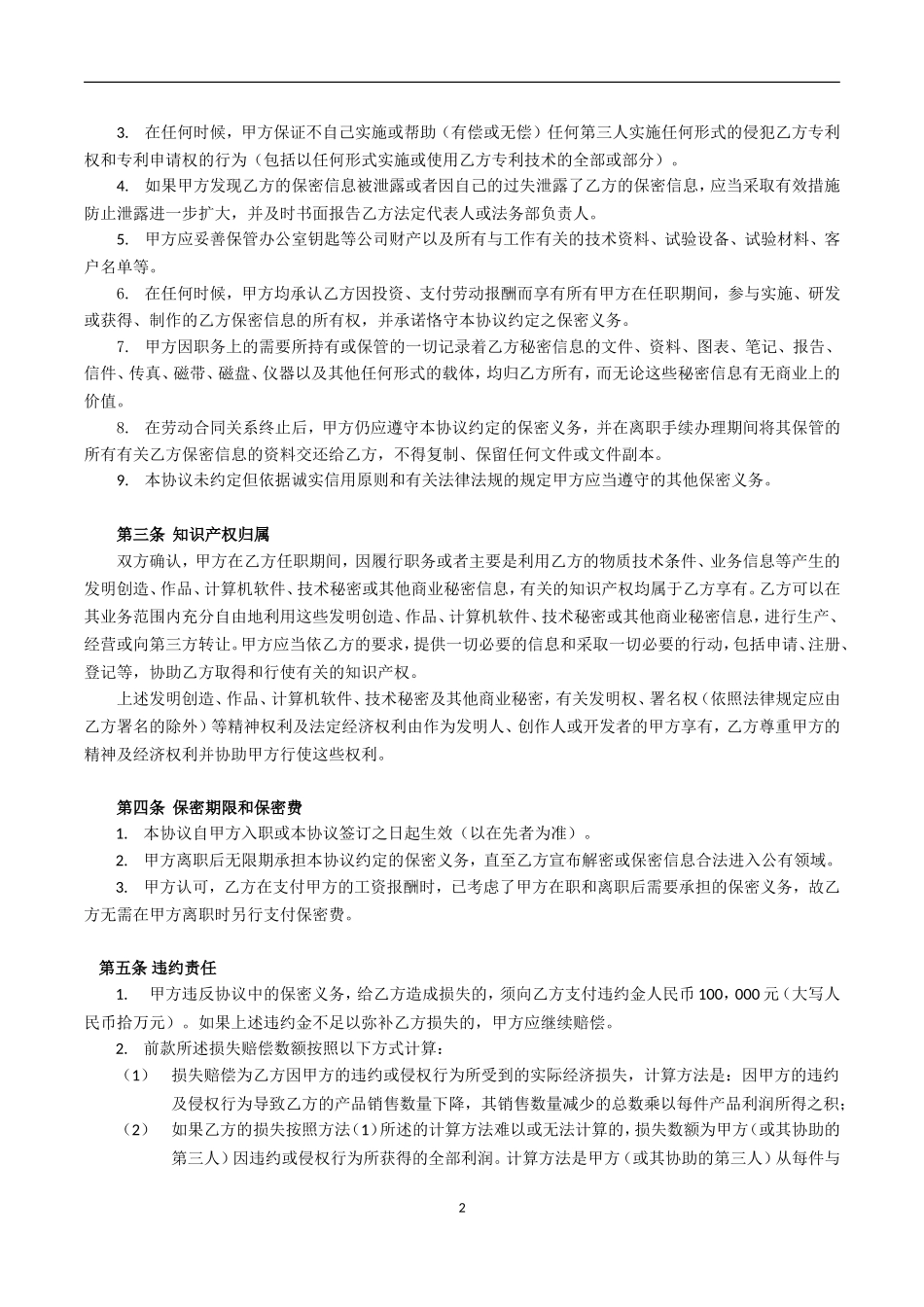 3. 在任何时候，甲方保证不自己实施或帮助（有偿或无偿）任何第三人实施任何形式的侵犯乙方专利权和专利申请权的行为（包括以任何形式实施或使用乙方专利技术的全部或部分）。

4. 如果甲方发现乙方的保密信息被泄露或者因自己的过失泄露了乙方的保密信息，应当采取有效措施防止泄露进一步扩大，并及时书面报告乙方法定代表人或法务部负责人。

5. 甲方应妥善保管办公室钥匙等公司财产以及所有与工作有关的技术资料、试验设备、试验材料、客户名单等。

6. 在任何时候，甲方均承认乙方因投资、支付劳动报酬而享有所有甲方在任职期间，参与实施、研发或获得、制作的乙方保密信息的所有权，并承诺恪守本协议约定之保密义务。

7. 甲方因职务上的需要所持有或保管的一切记录着乙方秘密信息的文件、资料、图表、笔记、报告、信件、传真、磁带、磁盘、仪器以及其他任何形式的载体，均归乙方所有，而无论这些秘密信息有无商业上的价值。

8. 在劳动合同关系终止后，甲方仍应遵守本协议约定的保密义务，并在离职手续办理期间将其保管的所有有关乙方保密信息的资料交还给乙方，不得复制、保留任何文件或文件副本。

9. 本协议未约定但依据诚实信用原则和有关法律法规的规定甲方应当遵守的其他保密义务。

第三条 知识产权归属

双方确认，甲方在乙方任职期间，因履行职务或者主要是利用乙方的物质技术条件、业务信息等产生的发明创造、作品、计算机软件、技术秘密或其他商业秘密信息，有关的知识产权均属于乙方享有。乙方可以在其业务范围内充分自由地利用这些发明创造、作品、计算机软件、技术秘密或其他商业秘密信息，进行生产、经营或向第三方转让。甲方应当依乙方的要求，提供一切必要的信息和采取一切必要的行动，包括申请、注册、登记等，协助乙方取得和行使有关的知识产权。

上述发明创造、作品、计算机软件、技术秘密及其他商业秘密，有关发明权、署名权（依照法律规定应由乙方署名的除外）等精神权利及法定经济权利由作为发明人、创作人或开发者的甲方享有，乙方尊重甲方的精神及经济权利并协助甲方行使这些权利。

第四条 保密期限和保密费

1. 本协议自甲方入职或本协议签订之日起生效（以在先者为准）。

2. 甲方离职后无限期承担本协议约定的保密义务，直至乙方宣布解密或保密信息合法进入公有领域。

3. 甲方认可，乙方在支付甲方的工资报酬时，已考虑了甲方在职和离职后需要承担的保密义务，故乙方无需在甲方离职时另行支付保密费。

第五条 违约责任

1. 甲方违反协议中的保密义务，给乙方造成损失的，须向乙方支付违约金人民币 100，000 元（大写人民币拾万元）。如果上述违约金不足以弥补乙方损失的，甲方应继续赔偿。

2. 前款所述损失赔偿数额按照以下方式计算：

（1） 损失赔偿为乙方因甲方的违约或侵权行为所受到的实际经济损失，计算方法是：因甲方的违约及侵权行为导致乙方的产品销售数量下降，其销售数量减少的总数乘以每件产品利润所得之积；

（2） 如果乙方的损失按照方法（1）所述的计算方法难以或无法计算的，损失数额为甲方（或其协助的第三人）因违约或侵权行为所获得的全部利润。计算方法是甲方（或其协助的第三人）从每件与

2